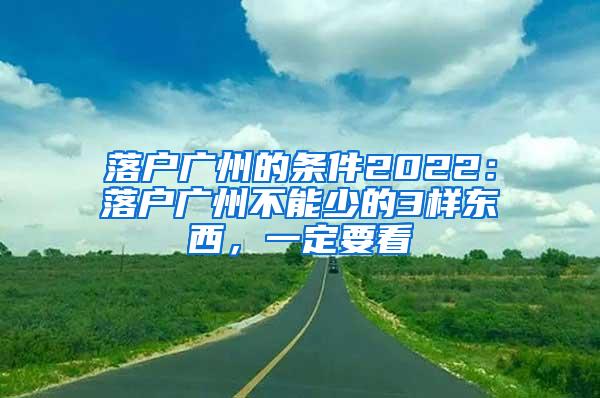 落户广州的条件2022：落户广州不能少的3样东西，一定要看